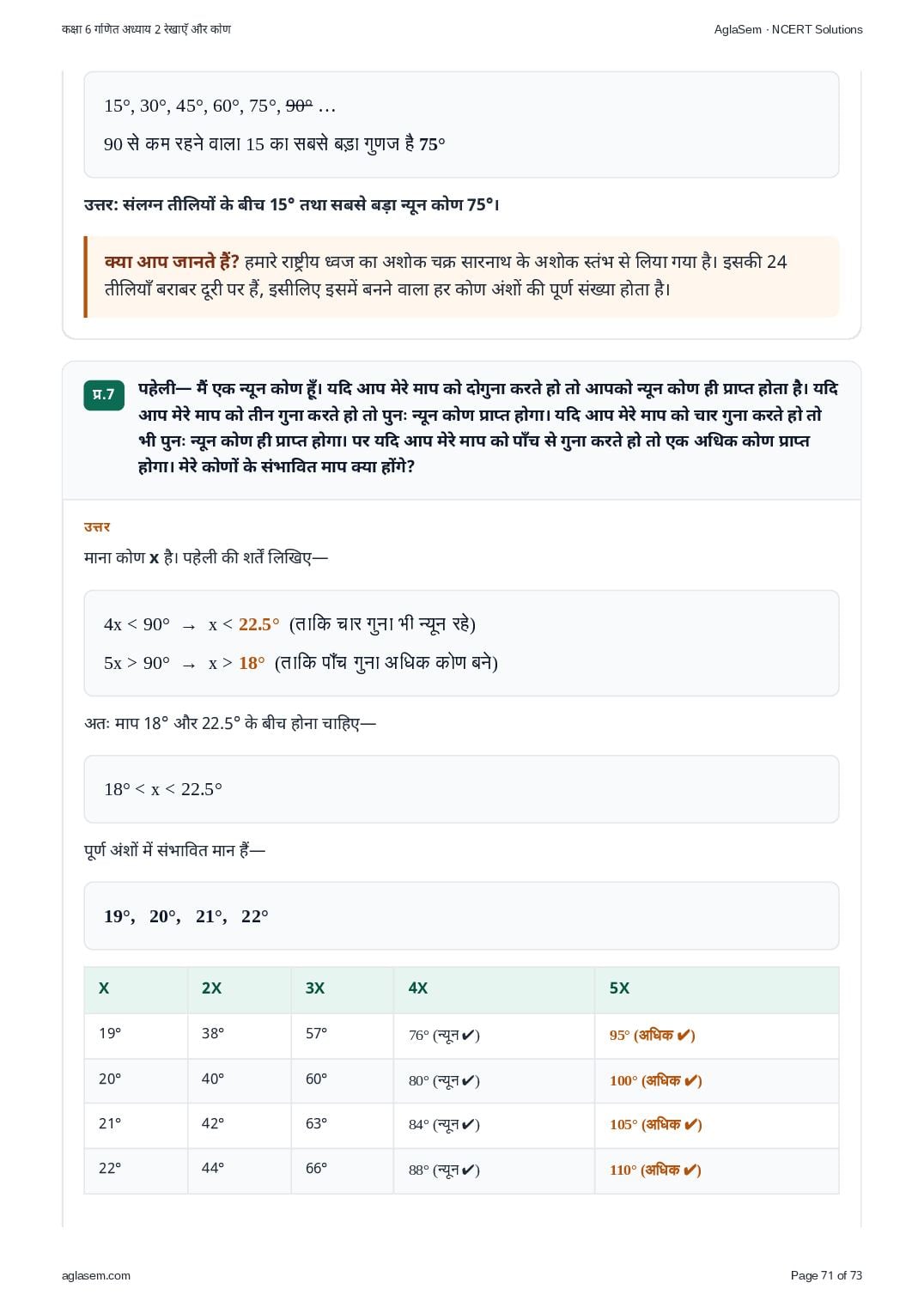 कक्षा 6 गणित अध्याय 2 रेखाएँ और कोण

AglaSem · NCERT Solutions

15°, 30°, 45°, 60°, 75°, 90° …

90 से कम रहने वाला 15 का सबसे बड़ा गुणज है 75°

उत्तर: संलग्न तीलियों के बीच 15° तथा सबसे बड़ा न्यून कोण 75°।

क्या आप जानते हैं? हमारे राष्ट्रीय ध्वज का अशोक चक्र सारनाथ के अशोक स्तंभ से लिया गया है। इसकी 24 तीलियाँ बराबर दूरी पर हैं, इसीलिए इसमें बनने वाला हर कोण अंशों की पूर्ण संख्या होता है।

प्र.7 पहेली— मैं एक न्यून कोण हूँ। यदि आप मेरे माप को दोगुना करते हो तो आपको न्यून कोण ही प्राप्त होता है। यदि आप मेरे माप को तीन गुना करते हो तो पुनः न्यून कोण प्राप्त होगा। यदि आप मेरे माप को चार गुना करते हो तो भी पुनः न्यून कोण ही प्राप्त होगा। पर यदि आप मेरे माप को पाँच से गुना करते हो तो एक अधिक कोण प्राप्त होगा। मेरे कोणों के संभावित माप क्या होंगे?

उत्तर

माना कोण x है। पहेली की शर्तें लिखिए—

4x < 90° → x < 22.5° (ताकि चार गुना भी न्यून रहे)

5x > 90° → x > 18° (ताकि पाँच गुना अधिक कोण बने)

अतः माप 18° और 22.5° के बीच होना चाहिए—

18° < x < 22.5°

पूर्ण अंशों में संभावित मान हैं—

19°, 20°, 21°, 22°

| X | 2X | 3X | 4X | 5X |
|---|---|---|---|---|
| 19° | 38° | 57° | 76° (न्यून ✔) | 95° (अधिक ✔) |
| 20° | 40° | 60° | 80° (न्यून ✔) | 100° (अधिक ✔) |
| 21° | 42° | 63° | 84° (न्यून ✔) | 105° (अधिक ✔) |
| 22° | 44° | 66° | 88° (न्यून ✔) | 110° (अधिक ✔) |

aglasem.com

Page 71 of 73